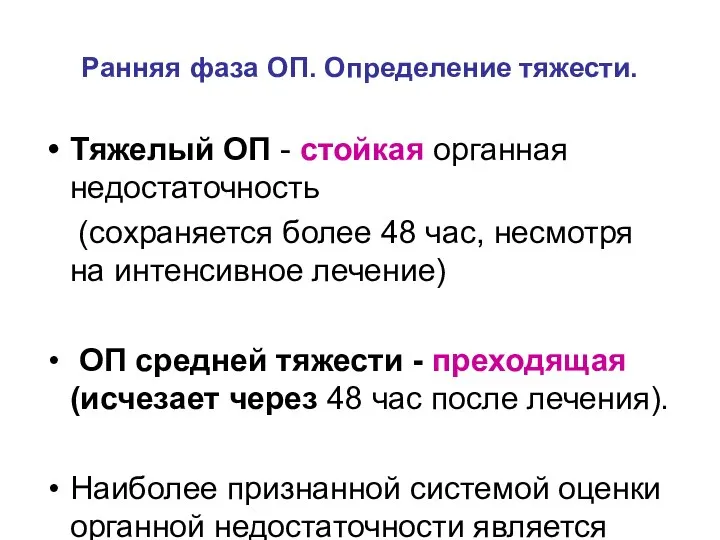 Ранняя фаза ОП. Определение тяжести.

• Тяжелый ОП - стойкая органная недостаточность
(сохраняется более 48 час, несмотря на интенсивное лечение)

• ОП средней тяжести - преходящая (исчезает через 48 час после лечения).

• Наиболее признанной системой оценки органной недостаточности является